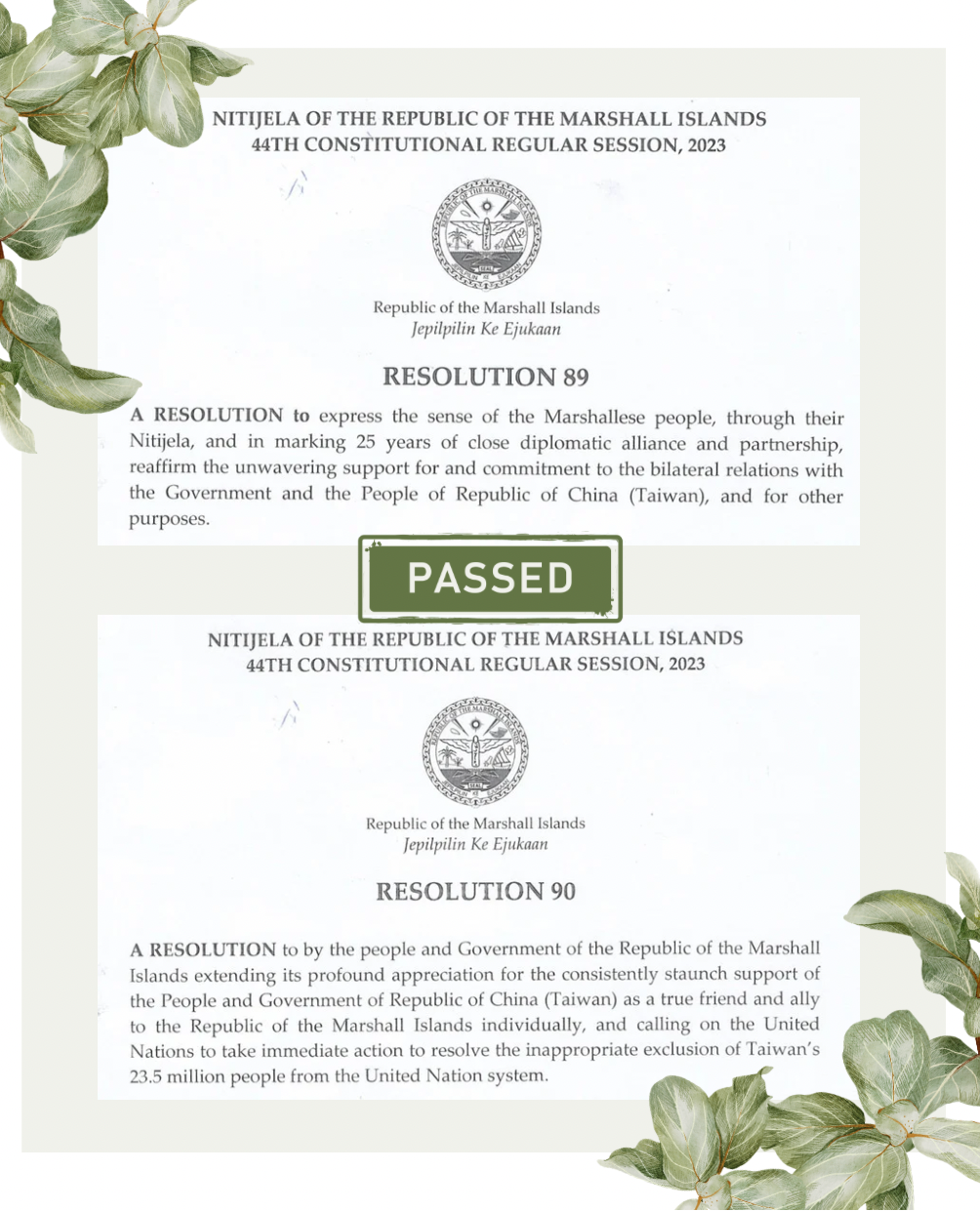 NITIJELA OF THE REPUBLIC OF THE MARSHALL ISLANDS
44TH CONSTITUTIONAL REGULAR SESSION, 2023

Republic of the Marshall Islands
Jepilpilin Ke Ejukaan

RESOLUTION 89

A RESOLUTION to express the sense of the Marshallese people, through their Nitijela, and in marking 25 years of close diplomatic alliance and partnership, reaffirm the unwavering support for and commitment to the bilateral relations with the Government and the People of Republic of China (Taiwan), and for other purposes.

PASSED

NITIJELA OF THE REPUBLIC OF THE MARSHALL ISLANDS
44TH CONSTITUTIONAL REGULAR SESSION, 2023

Republic of the Marshall Islands
Jepilpilin Ke Ejukaan

RESOLUTION 90

A RESOLUTION to by the people and Government of the Republic of the Marshall Islands extending its profound appreciation for the consistently staunch support of the People and Government of Republic of China (Taiwan) as a true friend and ally to the Republic of the Marshall Islands individually, and calling on the United Nations to take immediate action to resolve the inappropriate exclusion of Taiwan's 23.5 million people from the United Nation system.